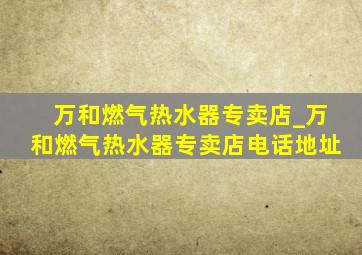 万和燃气热水器专卖店_万和燃气热水器专卖店电话地址